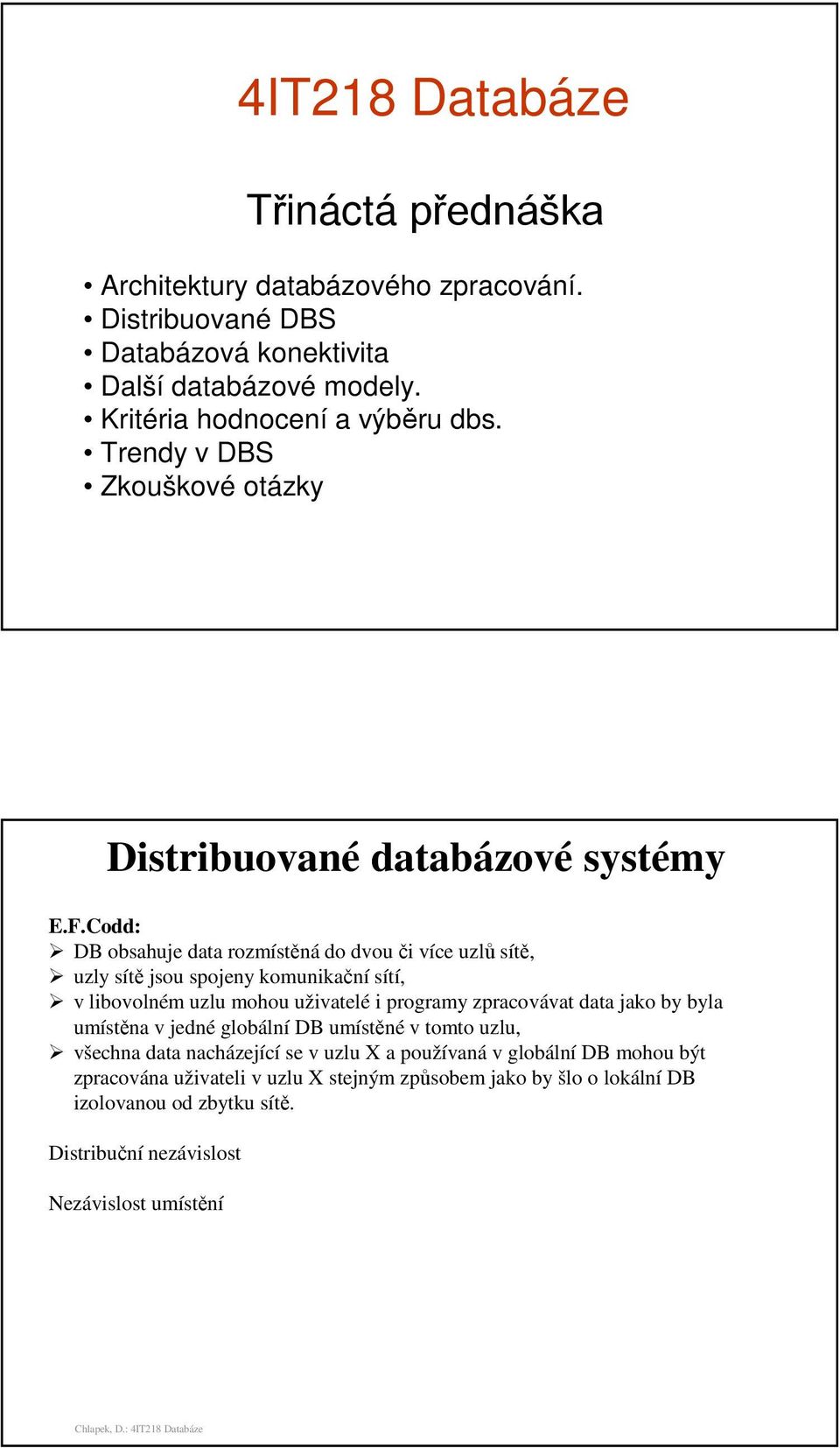 4IT218 Databáze

Třináctá přednáška

• Architektury databázového zpracování.
• Distribuované DBS
• Databázová konektivita
• Další databázové modely.
• Kritéria hodnocení a výběru dbs.
• Trendy v DBS
• Zkouškové otázky

Distribuované databázové systémy

E.F.Codd:
➢ DB obsahuje data rozmístěná do dvou či více uzlů sítě,
➢ uzly sítě jsou spojeny komunikační sítí,
➢ v libovolném uzlu mohou uživatelé i programy zpracovávat data jako by byla umístěna v jedné globální DB umístěné v tomto uzlu,
➢ všechna data nacházející se v uzlu X a používaná v globální DB mohou být zpracována uživateli v uzlu X stejným způsobem jako by šlo o lokální DB izolovanou od zbytku sítě.

Distribuční nezávislost

Nezávislost umístění

Chlapek, D.: 4IT218 Databáze